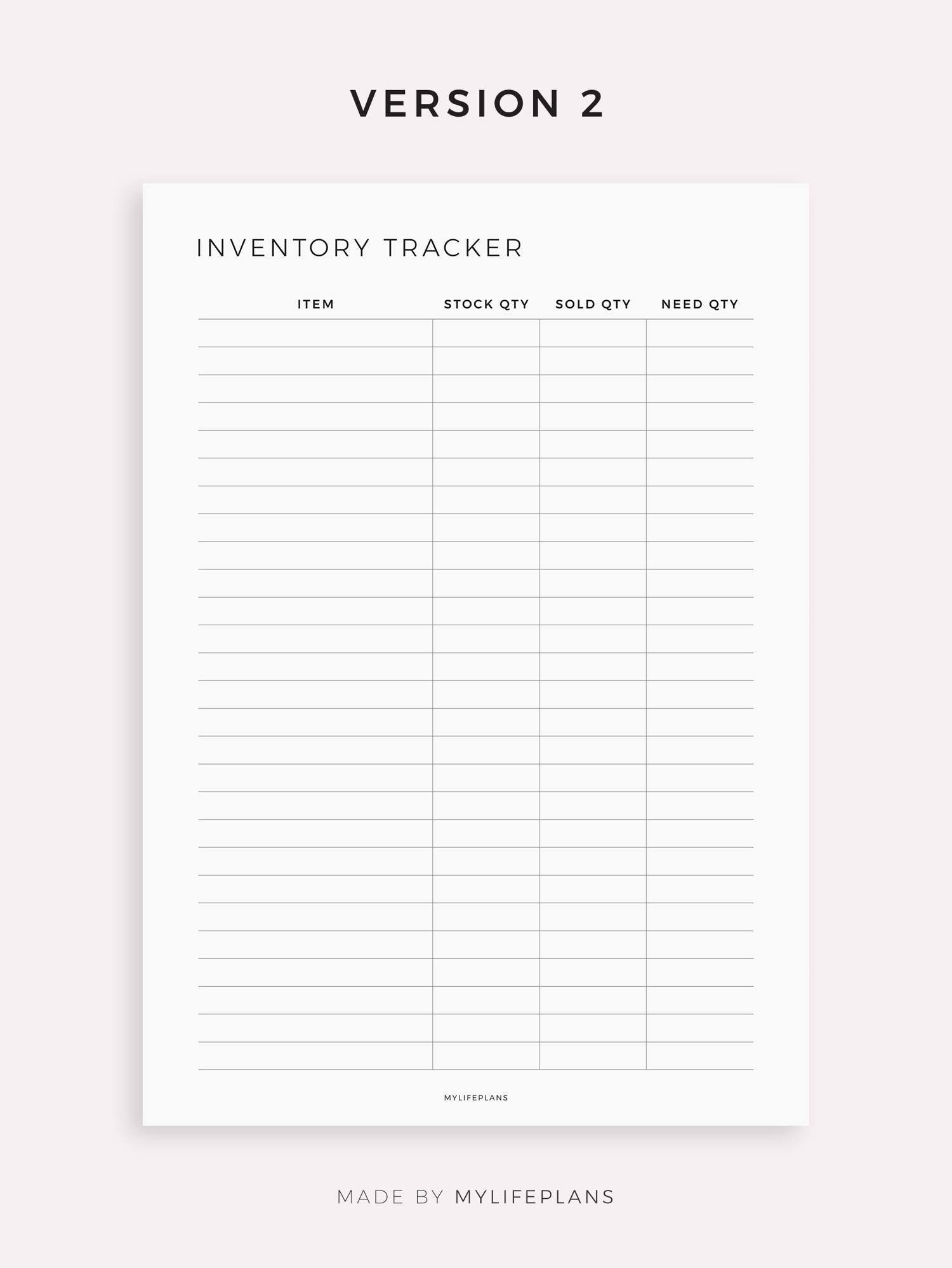 VERSION 2

INVENTORY TRACKER

| ITEM | STOCK QTY | SOLD QTY | NEED QTY |
|---|---|---|---|
| | | | |
| | | | |
| | | | |
| | | | |
| | | | |
| | | | |
| | | | |
| | | | |
| | | | |
| | | | |
| | | | |
| | | | |
| | | | |
| | | | |
| | | | |
| | | | |
| | | | |
| | | | |
| | | | |
| | | | |
| | | | |
| | | | |
| | | | |
| | | | |
| | | | |
| | | | |
| | | | |

MYLIFEPLANS

MADE BY MYLIFEPLANS